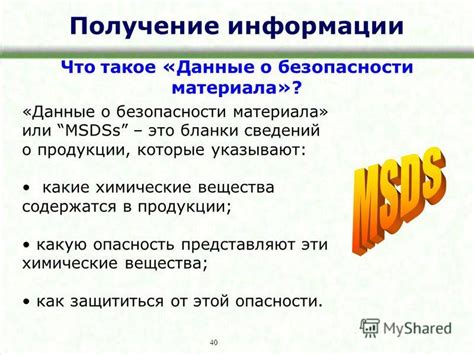 Получение информации

Что такое «Данные о безопасности материала»?

«Данные о безопасности материала» или “MSDSs” – это бланки сведений о продукции, которые указывают:

• какие химические вещества содержатся в продукции;

• какую опасность представляют эти химические вещества;

• как защититься от этой опасности.

MSDS

MyShared

40